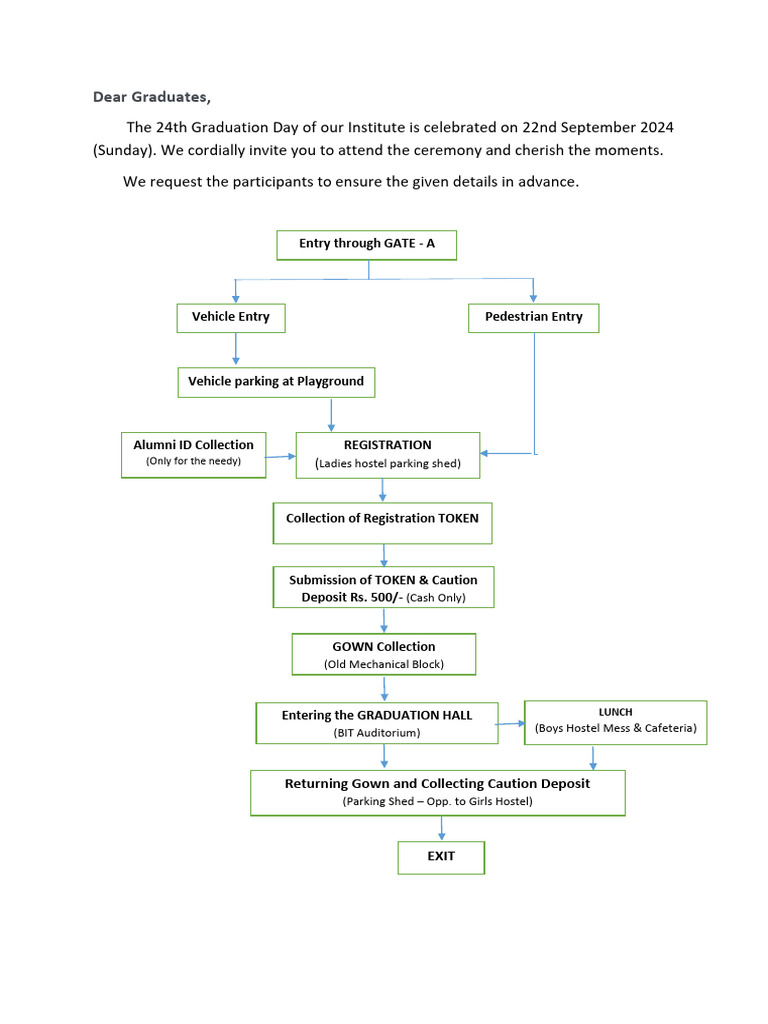 Dear Graduates,

The 24th Graduation Day of our Institute is celebrated on 22nd September 2024 (Sunday). We cordially invite you to attend the ceremony and cherish the moments.

We request the participants to ensure the given details in advance.

Entry through GATE - A

Vehicle Entry

Pedestrian Entry

Vehicle parking at Playground

Alumni ID Collection
(Only for the needy)

REGISTRATION
(Ladies hostel parking shed)

Collection of Registration TOKEN

Submission of TOKEN & Caution Deposit Rs. 500/- (Cash Only)

GOWN Collection
(Old Mechanical Block)

Entering the GRADUATION HALL
(BIT Auditorium)

LUNCH
(Boys Hostel Mess & Cafeteria)

Returning Gown and Collecting Caution Deposit
(Parking Shed – Opp. to Girls Hostel)

EXIT